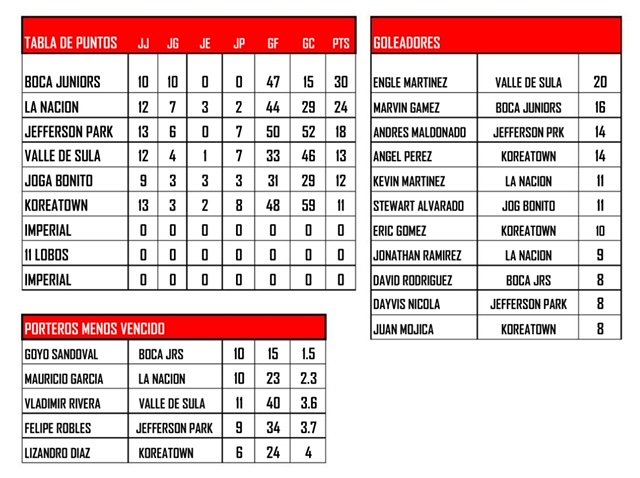 | TABLA DE PUNTOS | JJ | JG | JE | JP | GF | GC | PTS |
|---|---|---|---|---|---|---|---|
| BOCA JUNIORS | 10 | 10 | 0 | 0 | 47 | 15 | 30 |
| LA NACION | 12 | 7 | 3 | 2 | 44 | 29 | 24 |
| JEFFERSON PARK | 13 | 6 | 0 | 7 | 50 | 52 | 18 |
| VALLE DE SULA | 12 | 4 | 1 | 7 | 33 | 46 | 13 |
| JOGA BONITO | 9 | 3 | 3 | 3 | 31 | 29 | 12 |
| KOREATOWN | 13 | 3 | 2 | 8 | 48 | 59 | 11 |
| IMPERIAL | 0 | 0 | 0 | 0 | 0 | 0 | 0 |
| 11 LOBOS | 0 | 0 | 0 | 0 | 0 | 0 | 0 |
| IMPERIAL | 0 | 0 | 0 | 0 | 0 | 0 | 0 |

| PORTEROS MENOS VENCIDO | | | | |
|---|---|---|---|---|
| GOYO SANDOVAL | BOCA JRS | 10 | 15 | 1.5 |
| MAURICIO GARCIA | LA NACION | 10 | 23 | 2.3 |
| VLADIMIR RIVERA | VALLE DE SULA | 11 | 40 | 3.6 |
| FELIPE ROBLES | JEFFERSON PARK | 9 | 34 | 3.7 |
| LIZANDRO DIAZ | KOREATOWN | 6 | 24 | 4 |

| GOLEADORES | | |
|---|---|---|
| ENGLE MARTINEZ | VALLE DE SULA | 20 |
| MARVIN GAMEZ | BOCA JUNIORS | 16 |
| ANDRES MALDONADO | JEFFERSON PRK | 14 |
| ANGEL PEREZ | KOREATOWN | 14 |
| KEVIN MARTINEZ | LA NACION | 11 |
| STEWART ALVARADO | JOG BONITO | 11 |
| ERIC GOMEZ | KOREATOWN | 10 |
| JONATHAN RAMIREZ | LA NACION | 9 |
| DAVID RODRIGUEZ | BOCA JRS | 8 |
| DAYVIS NICOLA | JEFFERSON PARK | 8 |
| JUAN MOJICA | KOREATOWN | 8 |